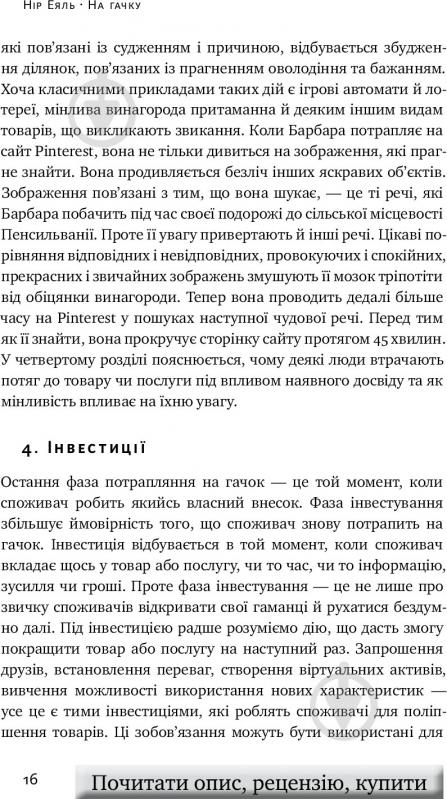 Нір Еяль · На гачку

які пов'язані із судженням і причиною, відбувається збудження ділянок, пов'язаних із прагненням оволодіння та бажанням. Хоча класичними прикладами таких дій є ігрові автомати й лотереї, мінлива винагорода притаманна й деяким іншим видам товарів, що викликають звикання. Коли Барбара потрапляє на сайт Pinterest, вона не тільки дивиться на зображення, які прагне знайти. Вона продивляється безліч інших яскравих об'єктів. Зображення пов'язані з тим, що вона шукає, — це ті речі, які Барбара побачить під час своєї подорожі до сільської місцевості Пенсильванії. Проте її увагу привертають й інші речі. Цікаві порівняння відповідних і невідповідних, провокуючих і спокійних, прекрасних і звичайних зображень змушують її мозок тріпотіти від обіцянки винагороди. Тепер вона проводить дедалі більше часу на Pinterest у пошуках наступної чудової речі. Перед тим як її знайти, вона прокручує сторінку сайту протягом 45 хвилин. У четвертому розділі пояснюється, чому деякі люди втрачають потяг до товару чи послуги під впливом наявного досвіду та як мінливість впливає на їхню увагу.

4. Інвестиції

Остання фаза потрапляння на гачок — це той момент, коли споживач робить якийсь власний внесок. Фаза інвестування збільшує ймовірність того, що споживач знову потрапить на гачок. Інвестиція відбувається в той момент, коли споживач вкладає щось у товар або послугу, чи то час, чи то інформацію, зусилля чи гроші. Проте фаза інвестування — це не лише про звичку споживачів відкривати свої гаманці й рухатися бездумно далі. Під інвестицією радше розуміємо дію, що дасть змогу покращити товар або послугу на наступний раз. Запрошення друзів, встановлення переваг, створення віртуальних активів, вивчення можливості використання нових характеристик — усе це є тими інвестиціями, які роблять споживачі для поліпшення товарів. Ці зобов'язання можуть бути використані для

16

Почитати опис, рецензію, купити